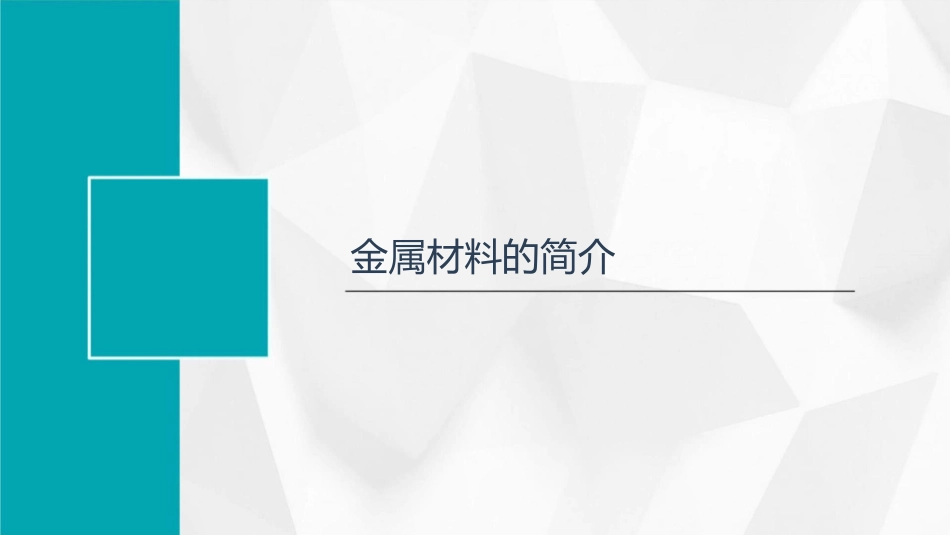 金属材料的简介